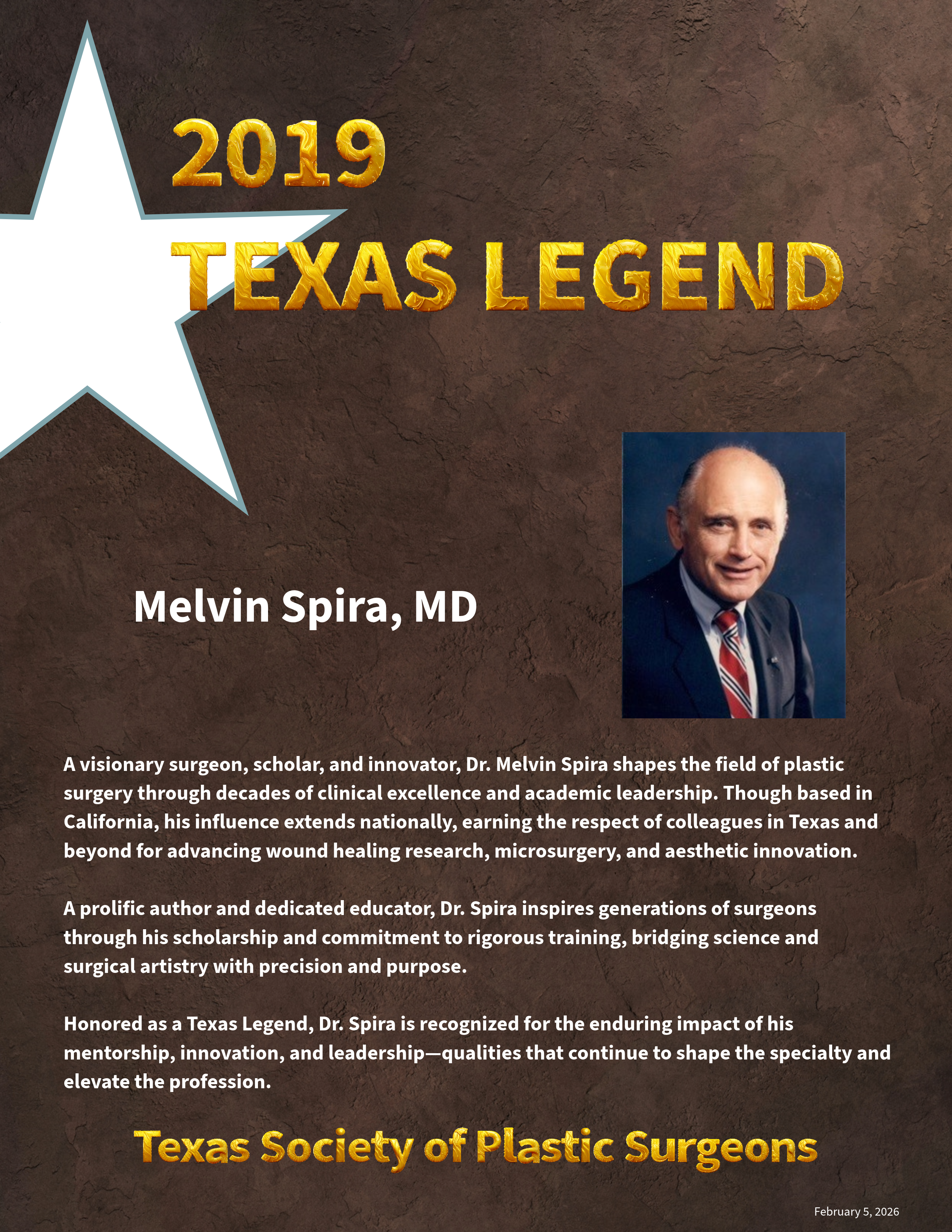 2019

TEXAS LEGEND

Melvin Spira, MD

A visionary surgeon, scholar, and innovator, Dr. Melvin Spira shapes the field of plastic surgery through decades of clinical excellence and academic leadership. Though based in California, his influence extends nationally, earning the respect of colleagues in Texas and beyond for advancing wound healing research, microsurgery, and aesthetic innovation.

A prolific author and dedicated educator, Dr. Spira inspires generations of surgeons through his scholarship and commitment to rigorous training, bridging science and surgical artistry with precision and purpose.

Honored as a Texas Legend, Dr. Spira is recognized for the enduring impact of his mentorship, innovation, and leadership—qualities that continue to shape the specialty and elevate the profession.

Texas Society of Plastic Surgeons

February 5, 2026